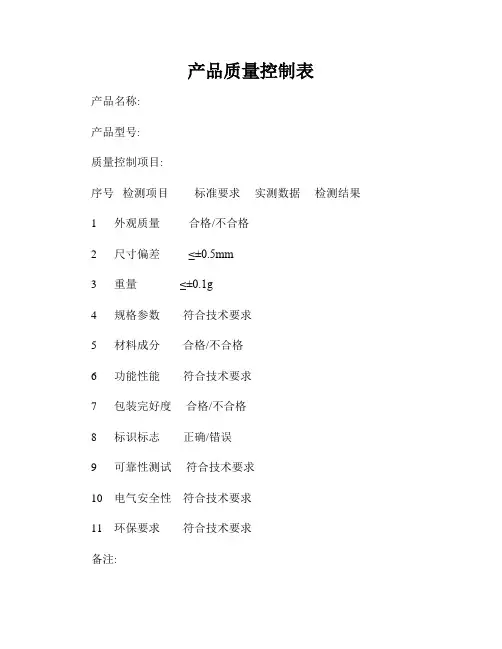 产品质量控制表

产品名称:

产品型号:

质量控制项目:

序号 检测项目 标准要求 实测数据 检测结果

1 外观质量 合格/不合格

2 尺寸偏差 ≤±0.5mm

3 重量 ≤±0.1g

4 规格参数 符合技术要求

5 材料成分 合格/不合格

6 功能性能 符合技术要求

7 包装完好度 合格/不合格

8 标识标志 正确/错误

9 可靠性测试 符合技术要求

10 电气安全性 符合技术要求

11 环保要求 符合技术要求

备注: